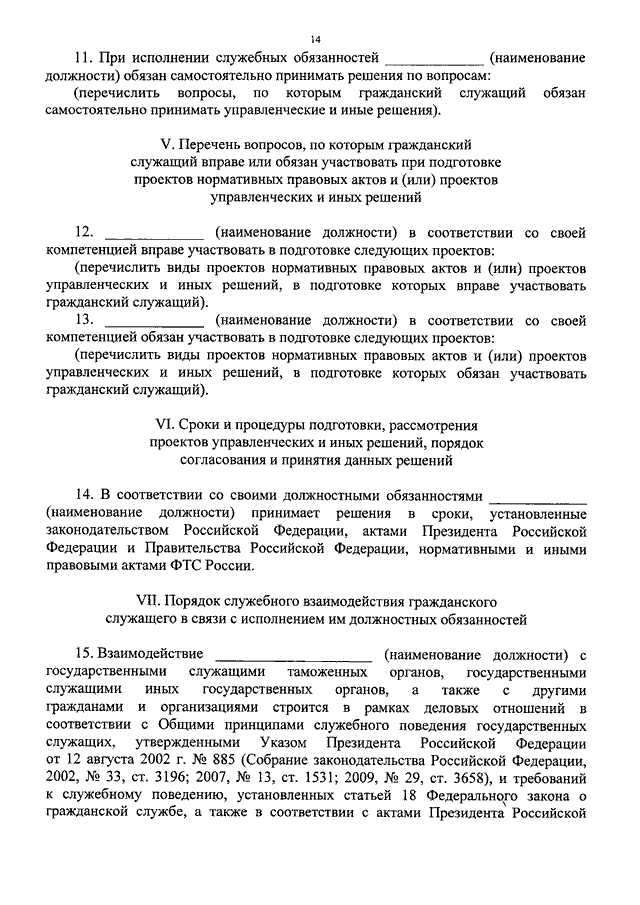 14

11. При исполнении служебных обязанностей ____________ (наименование должности) обязан самостоятельно принимать решения по вопросам:

(перечислить вопросы, по которым гражданский служащий обязан самостоятельно принимать управленческие и иные решения).

V. Перечень вопросов, по которым гражданский служащий вправе или обязан участвовать при подготовке проектов нормативных правовых актов и (или) проектов управленческих и иных решений

12. ____________ (наименование должности) в соответствии со своей компетенцией вправе участвовать в подготовке следующих проектов:

(перечислить виды проектов нормативных правовых актов и (или) проектов управленческих и иных решений, в подготовке которых вправе участвовать гражданский служащий).

13. ____________ (наименование должности) в соответствии со своей компетенцией обязан участвовать в подготовке следующих проектов:

(перечислить виды проектов нормативных правовых актов и (или) проектов управленческих и иных решений, в подготовке которых обязан участвовать гражданский служащий).

VI. Сроки и процедуры подготовки, рассмотрения проектов управленческих и иных решений, порядок согласования и принятия данных решений

14. В соответствии со своими должностными обязанностями ____________ (наименование должности) принимает решения в сроки, установленные законодательством Российской Федерации, актами Президента Российской Федерации и Правительства Российской Федерации, нормативными и иными правовыми актами ФТС России.

VII. Порядок служебного взаимодействия гражданского служащего в связи с исполнением им должностных обязанностей

15. Взаимодействие ____________________ (наименование должности) с государственными служащими таможенных органов, государственными служащими иных государственных органов, а также с другими гражданами и организациями строится в рамках деловых отношений в соответствии с Общими принципами служебного поведения государственных служащих, утвержденными Указом Президента Российской Федерации от 12 августа 2002 г. № 885 (Собрание законодательства Российской Федерации, 2002, № 33, ст. 3196; 2007, № 13, ст. 1531; 2009, № 29, ст. 3658), и требований к служебному поведению, установленных статьей 18 Федерального закона о гражданской службе, а также в соответствии с актами Президента Российской